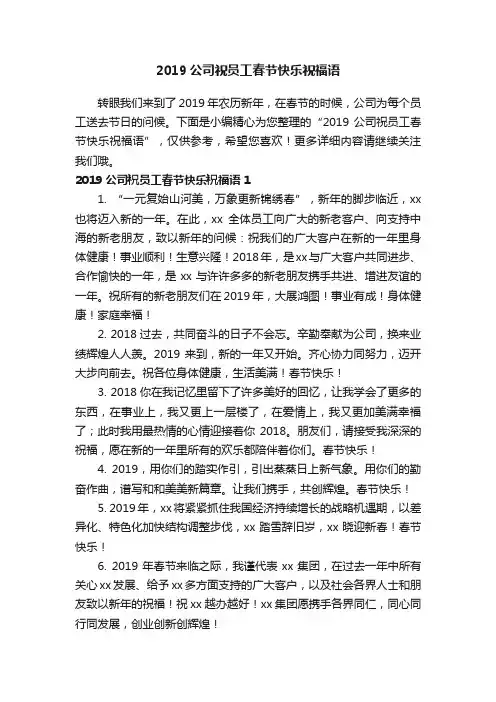 2019 公司祝员工春节快乐祝福语

转眼我们来到了 2019 年农历新年，在春节的时候，公司为每个员工送去节日的问候。下面是小编精心为您整理的“2019 公司祝员工春节快乐祝福语”，仅供参考，希望您喜欢！更多详细内容请继续关注我们哦。

2019 公司祝员工春节快乐祝福语 1

1. “一元复始山河美，万象更新锦绣春”，新年的脚步临近，xx 也将迈入新的一年。在此，xx 全体员工向广大的新老客户、向支持中海的新老朋友，致以新年的问候：祝我们的广大客户在新的一年里身体健康！事业顺利！生意兴隆！2018 年，是 xx 与广大客户共同进步、合作愉快的一年，是 xx 与许许多多的新老朋友携手共进、增进友谊的一年。祝所有的新老朋友们在 2019 年，大展鸿图！事业有成！身体健康！家庭幸福！

2. 2018 过去，共同奋斗的日子不会忘。辛勤奉献为公司，换来业绩辉煌人人羡。2019 来到，新的一年又开始。齐心协力同努力，迈开大步向前去。祝各位身体健康，生活美满！春节快乐！

3. 2018 你在我记忆里留下了许多美好的回忆，让我学会了更多的东西，在事业上，我又更上一层楼了，在爱情上，我又更加美满幸福了；此时我用最热情的心情迎接着你 2018。朋友们，请接受我深深的祝福，愿在新的一年里所有的欢乐都陪伴着你们。春节快乐！

4. 2019，用你们的踏实作引，引出蒸蒸日上新气象。用你们的勤奋作曲，谱写和和美美新篇章。让我们携手，共创辉煌。春节快乐！

5. 2019 年，xx 将紧紧抓住我国经济持续增长的战略机遇期，以差异化、特色化加快结构调整步伐，xx 踏雪辞旧岁，xx 晓迎新春！春节快乐！

6. 2019 年春节来临之际，我谨代表 xx 集团，在过去一年中所有关心 xx 发展、给予 xx 多方面支持的广大客户，以及社会各界人士和朋友致以新年的祝福！祝 xx 越办越好！xx 集团愿携手各界同仁，同心同行同发展，创业创新创辉煌！